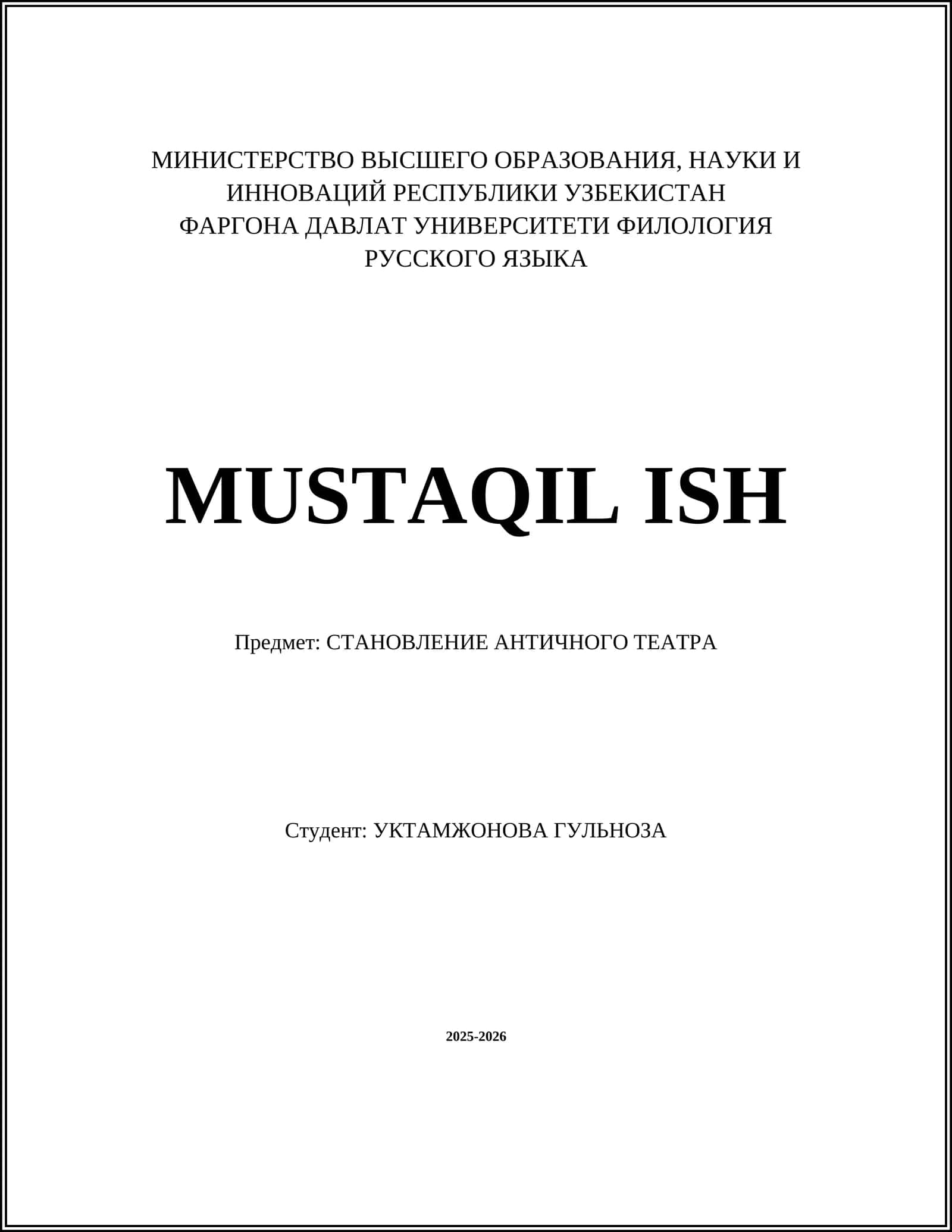 МИНИСТЕРСТВО ВЫСШЕГО ОБРАЗОВАНИЯ, НАУКИ И ИННОВАЦИЙ РЕСПУБЛИКИ УЗБЕКИСТАН
ФАРГОНА ДАВЛАТ УНИВЕРСИТЕТИ ФИЛОЛОГИЯ РУССКОГО ЯЗЫКА

MUSTAQIL ISH

Предмет: СТАНОВЛЕНИЕ АНТИЧНОГО ТЕАТРА

Студент: УКТАМЖОНОВА ГУЛЬНОЗА

2025-2026